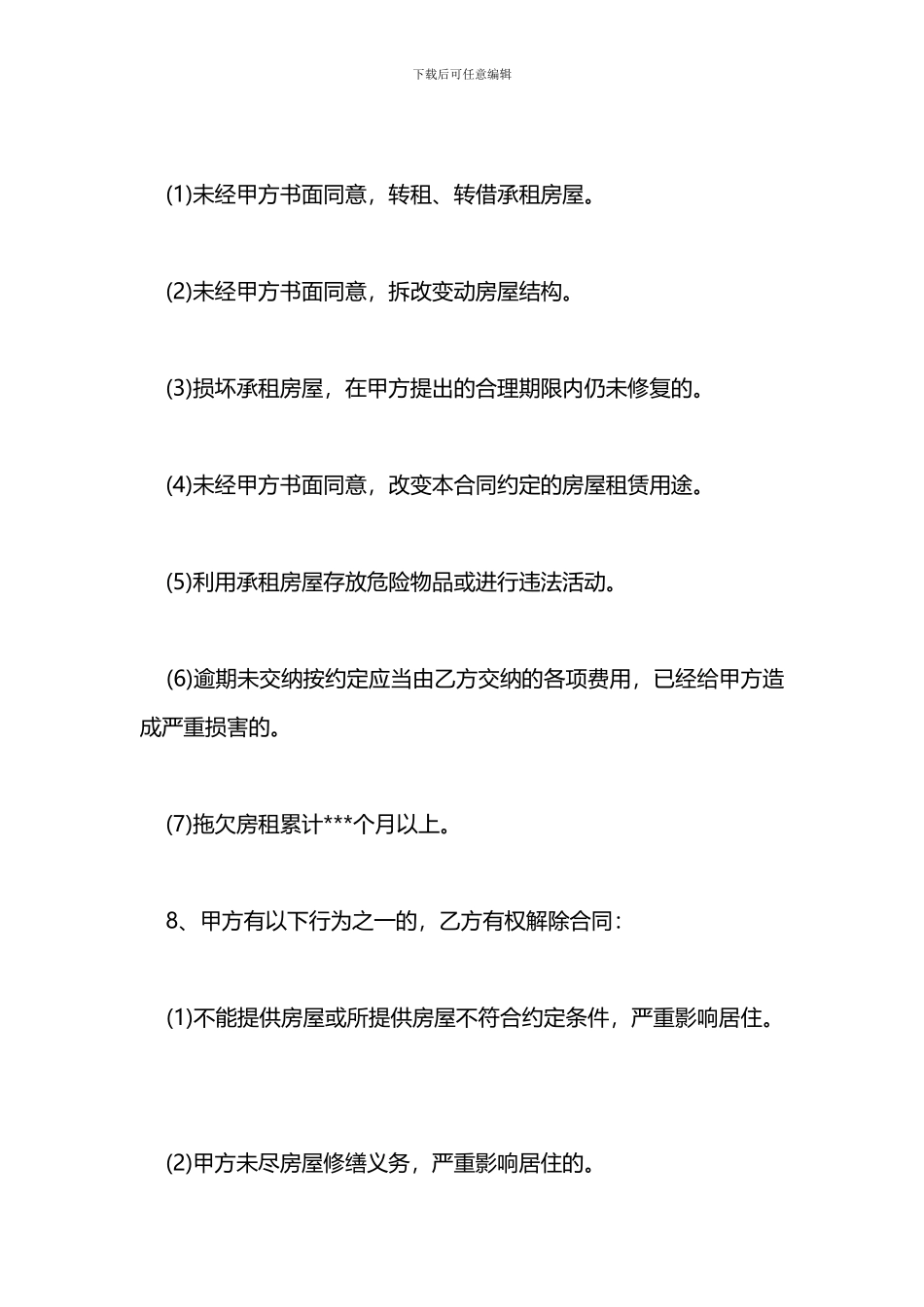 下载后可任意编辑

(1)未经甲方书面同意，转租、转借承租房屋。

(2)未经甲方书面同意，拆改变动房屋结构。

(3)损坏承租房屋，在甲方提出的合理期限内仍未修复的。

(4)未经甲方书面同意，改变本合同约定的房屋租赁用途。

(5)利用承租房屋存放危险物品或进行违法活动。

(6)逾期未交纳按约定应当由乙方交纳的各项费用，已经给甲方造成严重损害的。

(7)拖欠房租累计***个月以上。

8、甲方有以下行为之一的，乙方有权解除合同：

(1)不能提供房屋或所提供房屋不符合约定条件，严重影响居住。

(2)甲方未尽房屋修缮义务，严重影响居住的。